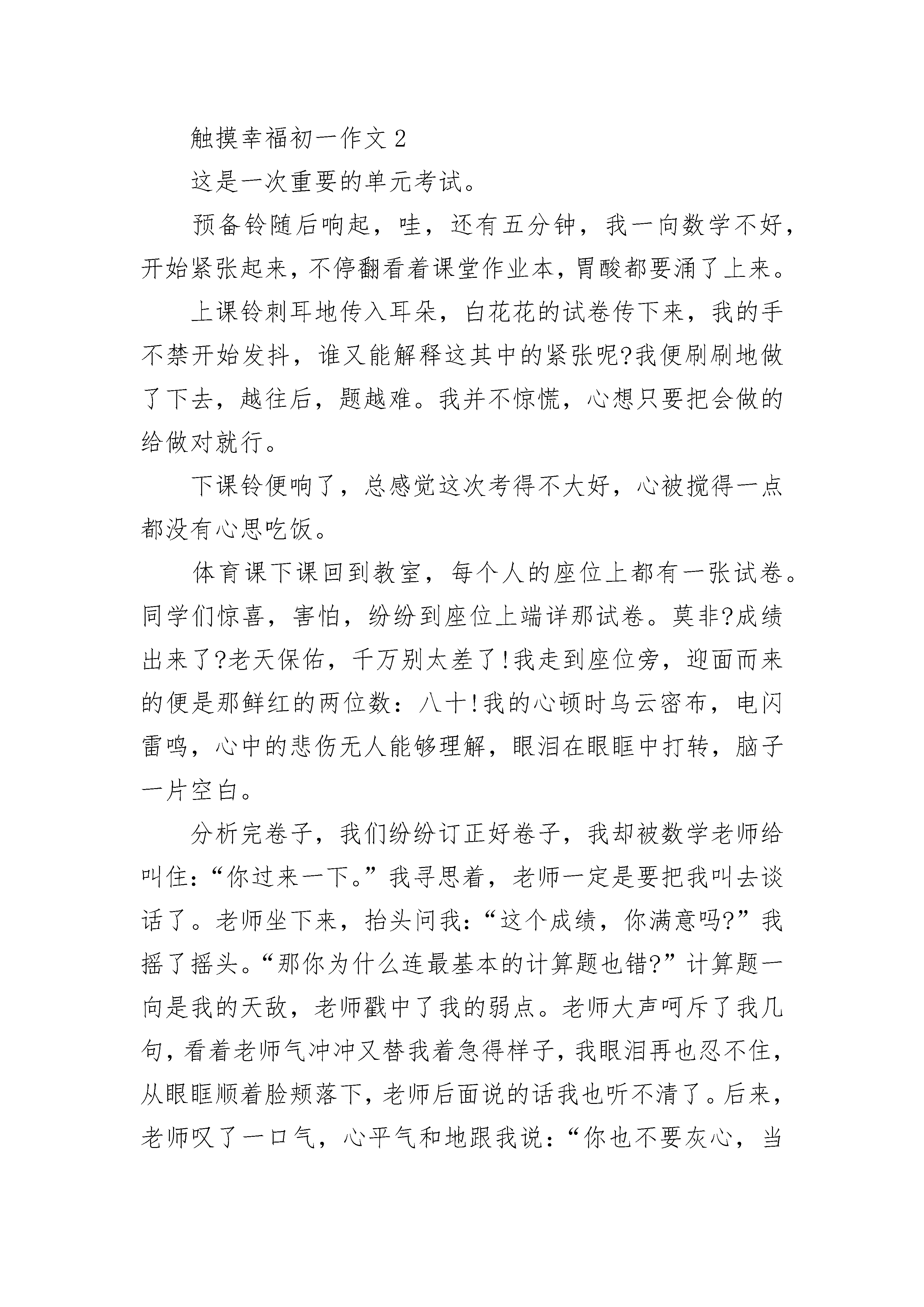 触摸幸福初一作文 2

这是一次重要的单元考试。

预备铃随后响起，哇，还有五分钟，我一向数学不好，开始紧张起来，不停翻看着课堂作业本，胃酸都要涌了上来。

上课铃刺耳地传入耳朵，白花花的试卷传下来，我的手不禁开始发抖，谁又能解释这其中的紧张呢?我便刷刷地做了下去，越往后，题越难。我并不惊慌，心想只要把会做的给做对就行。

下课铃便响了，总感觉这次考得不大好，心被搅得一点都没有心思吃饭。

体育课下课回到教室，每个人的座位上都有一张试卷。同学们惊喜，害怕，纷纷到座位上端详那试卷。莫非?成绩出来了?老天保佑，千万别太差了!我走到座位旁，迎面而来的便是那鲜红的两位数：八十!我的心顿时乌云密布，电闪雷鸣，心中的悲伤无人能够理解，眼泪在眼眶中打转，脑子一片空白。

分析完卷子，我们纷纷订正好卷子，我却被数学老师给叫住：“你过来一下。”我寻思着，老师一定是要把我叫去谈话了。老师坐下来，抬头问我：“这个成绩，你满意吗?”我摇了摇头。“那你为什么连最基本的计算题也错?”计算题一向是我的天敌，老师戳中了我的弱点。老师大声呵斥了我几句，看着老师气冲冲又替我着急得样子，我眼泪再也忍不住，从眼眶顺着脸颊落下，老师后面说的话我也听不清了。后来，老师叹了一口气，心平气和地跟我说：“你也不要灰心，当